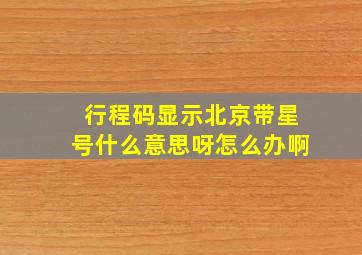 行程码显示北京带星号什么意思呀怎么办啊